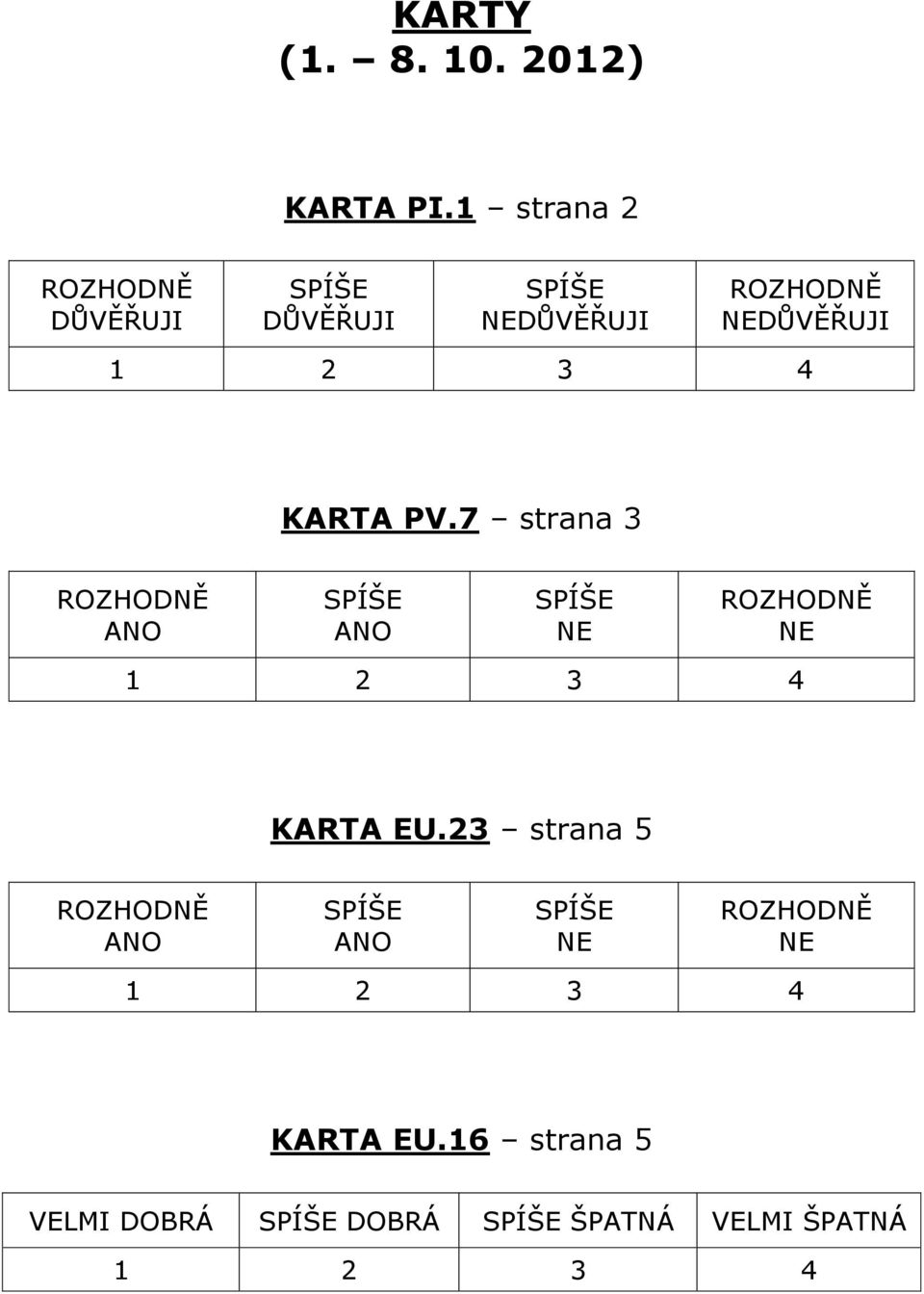 KARTY
(1. – 8. 10. 2012)

KARTA PI.1 – strana 2

| ROZHODNĚ DŮVĚŘUJI | SPÍŠE DŮVĚŘUJI | SPÍŠE NEDŮVĚŘUJI | ROZHODNĚ NEDŮVĚŘUJI |
|---|---|---|---|
| 1 | 2 | 3 | 4 |

KARTA PV.7 – strana 3

| ROZHODNĚ ANO | SPÍŠE ANO | SPÍŠE NE | ROZHODNĚ NE |
|---|---|---|---|
| 1 | 2 | 3 | 4 |

KARTA EU.23 – strana 5

| ROZHODNĚ ANO | SPÍŠE ANO | SPÍŠE NE | ROZHODNĚ NE |
|---|---|---|---|
| 1 | 2 | 3 | 4 |

KARTA EU.16 – strana 5

| VELMI DOBRÁ | SPÍŠE DOBRÁ | SPÍŠE ŠPATNÁ | VELMI ŠPATNÁ |
|---|---|---|---|
| 1 | 2 | 3 | 4 |